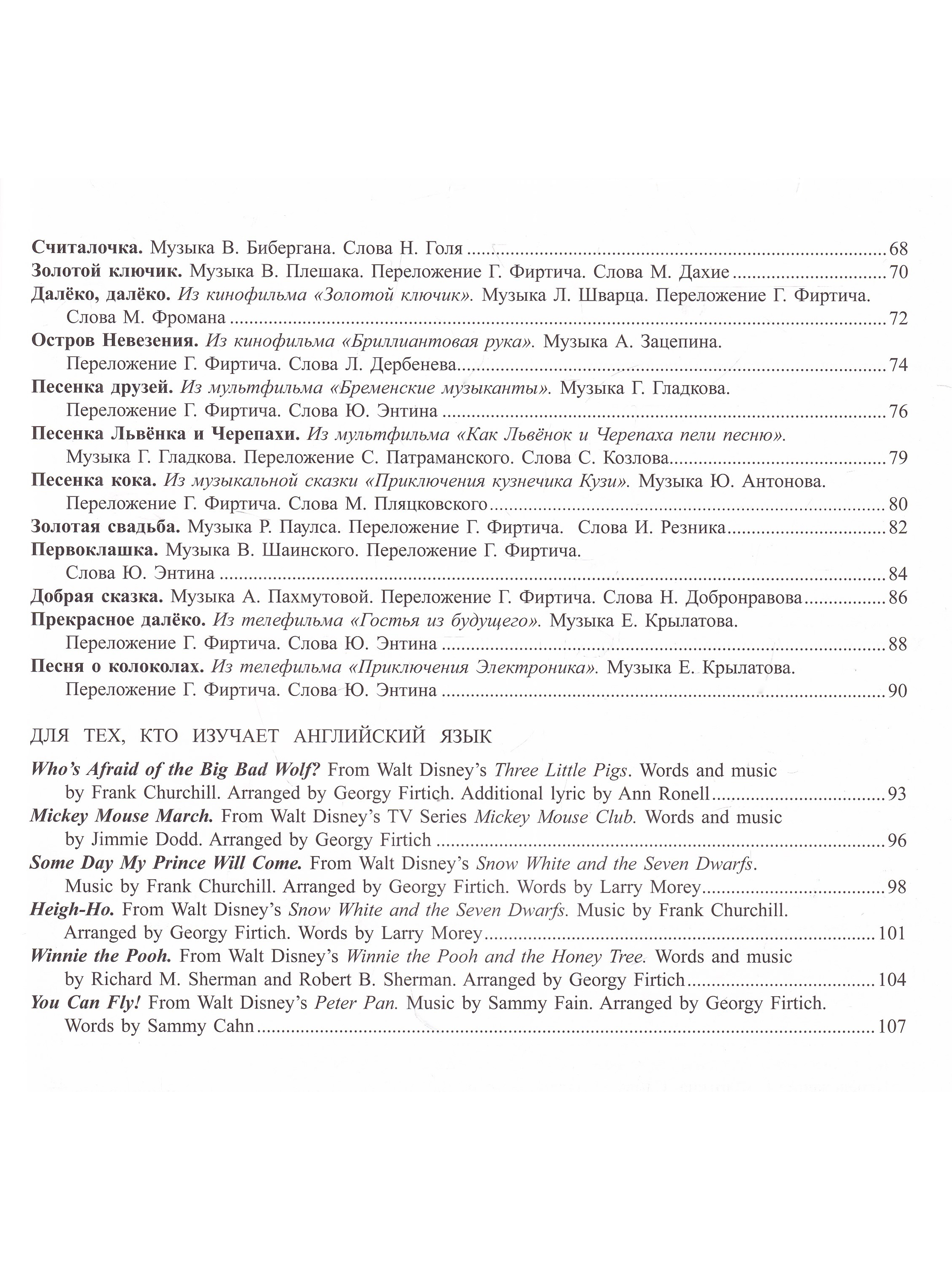 Считалочка. Музыка В. Бибергана. Слова Н. Голя 68
Золотой ключик. Музыка В. Плешака. Переложение Г. Фиртича. Слова М. Дахие 70
Далёко, далёко. Из кинофильма «Золотой ключик». Музыка Л. Шварца. Переложение Г. Фиртича. Слова М. Фромана 72
Остров Невезения. Из кинофильма «Бриллиантовая рука». Музыка А. Зацепина. Переложение Г. Фиртича. Слова Л. Дербенева 74
Песенка друзей. Из мультфильма «Бременские музыканты». Музыка Г. Гладкова. Переложение Г. Фиртича. Слова Ю. Энтина 76
Песенка Львёнка и Черепахи. Из мультфильма «Как Львёнок и Черепаха пели песню». Музыка Г. Гладкова. Переложение С. Патраманского. Слова С. Козлова 79
Песенка кока. Из музыкальной сказки «Приключения кузнечика Кузи». Музыка Ю. Антонова. Переложение Г. Фиртича. Слова М. Пляцковского 80
Золотая свадьба. Музыка Р. Паулса. Переложение Г. Фиртича. Слова И. Резника 82
Первоклашка. Музыка В. Шаинского. Переложение Г. Фиртича. Слова Ю. Энтина 84
Добрая сказка. Музыка А. Пахмутовой. Переложение Г. Фиртича. Слова Н. Добронравова 86
Прекрасное далёко. Из телефильма «Гостья из будущего». Музыка Е. Крылатова. Переложение Г. Фиртича. Слова Ю. Энтина 88
Песня о колоколах. Из телефильма «Приключения Электроника». Музыка Е. Крылатова. Переложение Г. Фиртича. Слова Ю. Энтина 90

ДЛЯ ТЕХ, КТО ИЗУЧАЕТ АНГЛИЙСКИЙ ЯЗЫК

Who's Afraid of the Big Bad Wolf? From Walt Disney's Three Little Pigs. Words and music by Frank Churchill. Arranged by Georgy Firtich. Additional lyric by Ann Ronell 93
Mickey Mouse March. From Walt Disney's TV Series Mickey Mouse Club. Words and music by Jimmie Dodd. Arranged by Georgy Firtich 96
Some Day My Prince Will Come. From Walt Disney's Snow White and the Seven Dwarfs. Music by Frank Churchill. Arranged by Georgy Firtich. Words by Larry Morey 98
Heigh-Ho. From Walt Disney's Snow White and the Seven Dwarfs. Music by Frank Churchill. Arranged by Georgy Firtich. Words by Larry Morey 101
Winnie the Pooh. From Walt Disney's Winnie the Pooh and the Honey Tree. Words and music by Richard M. Sherman and Robert B. Sherman. Arranged by Georgy Firtich 104
You Can Fly! From Walt Disney's Peter Pan. Music by Sammy Fain. Arranged by Georgy Firtich. Words by Sammy Cahn 107